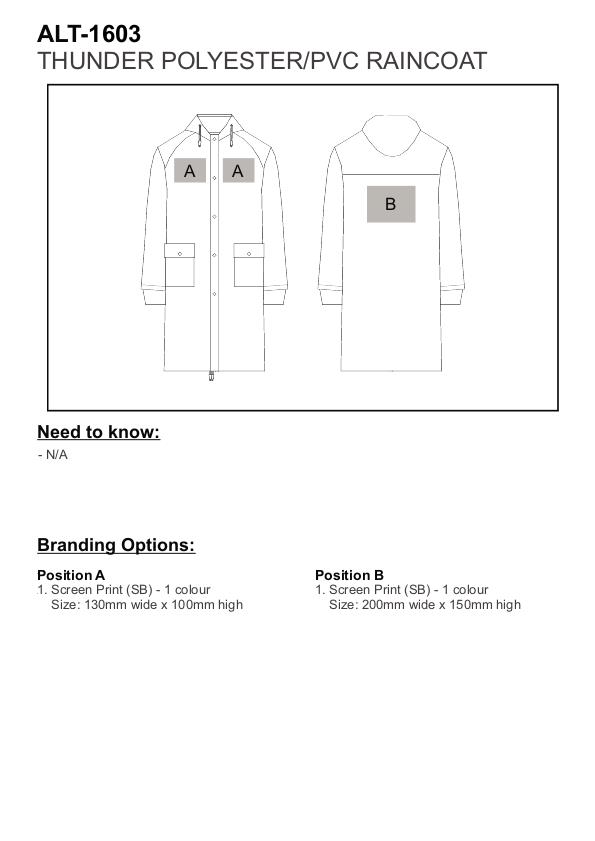 ALT-1603
THUNDER POLYESTER/PVC RAINCOAT

A A

B

Need to know:
- N/A

Branding Options:

Position A
1. Screen Print (SB) - 1 colour
Size: 130mm wide x 100mm high

Position B
1. Screen Print (SB) - 1 colour
Size: 200mm wide x 150mm high